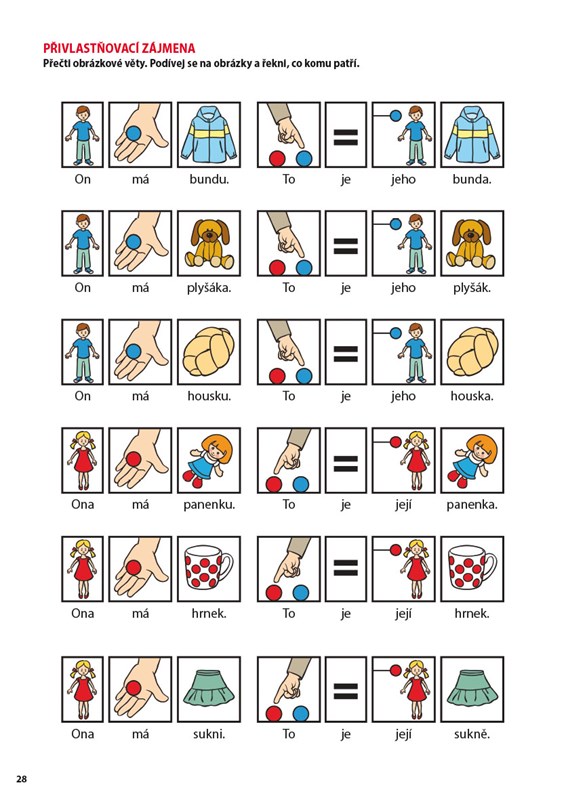 PŘIVLASTŇOVACÍ ZÁJMENA
Přečti obrázkové věty. Podívej se na obrázky a řekni, co komu patří.

On má bundu. To je jeho bunda.

On má plyšáka. To je jeho plyšák.

On má housku. To je jeho houska.

Ona má panenku. To je její panenka.

Ona má hrnek. To je její hrnek.

Ona má sukni. To je její sukně.

28